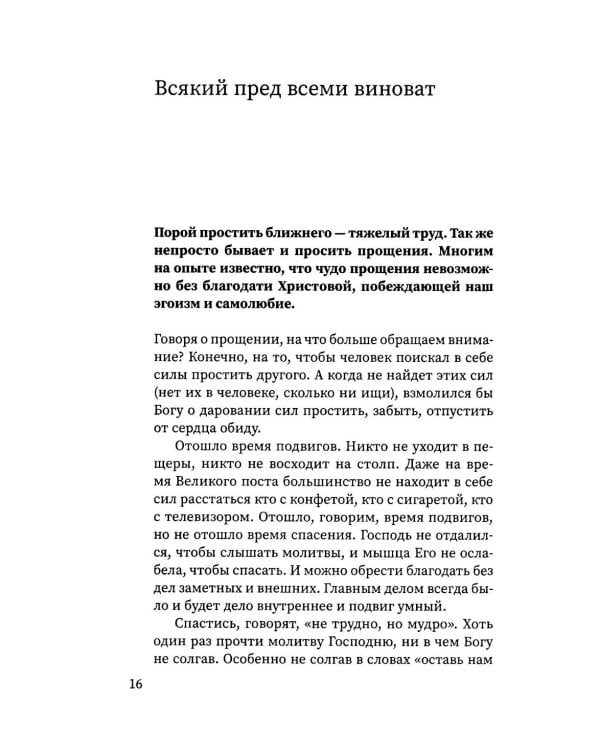 Всякий пред всеми виноват

Порой простить ближнего — тяжелый труд. Так же непросто бывает и просить прощения. Многим на опыте известно, что чудо прощения невозможно без благодати Христовой, побеждающей наш эгоизм и самолюбие.

Говоря о прощении, на что больше обращаем внимание? Конечно, на то, чтобы человек поискал в себе силы простить другого. А когда не найдет этих сил (нет их в человеке, сколько ни ищи), взмолился бы Богу о даровании сил простить, забыть, отпустить от сердца обиду.

Отошло время подвигов. Никто не уходит в пещеры, никто не восходит на столп. Даже на время Великого поста большинство не находит в себе сил расстаться кто с конфетой, кто с сигаретой, кто с телевизором. Отошло, говорим, время подвигов, но не отошло время спасения. Господь не отдалился, чтобы слышать молитвы, и мышца Его не ослабела, чтобы спасать. И можно обрести благодать без дел заметных и внешних. Главным делом всегда было и будет дело внутреннее и подвиг умный.

Спастись, говорят, «не трудно, но мудро». Хоть один раз прочти молитву Господню, ни в чем Богу не солгав. Особенно не солгав в словах «оставь нам

16